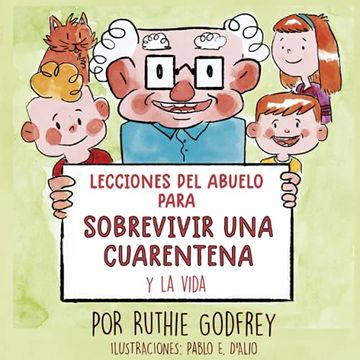 LECCIONES DEL ABUELO PARA
SOBREVIVIR UNA CUARENTENA
Y LA VIDA

POR RUTHIE GODFREY
ILUSTRACIONES: PABLO E. D'ALIO